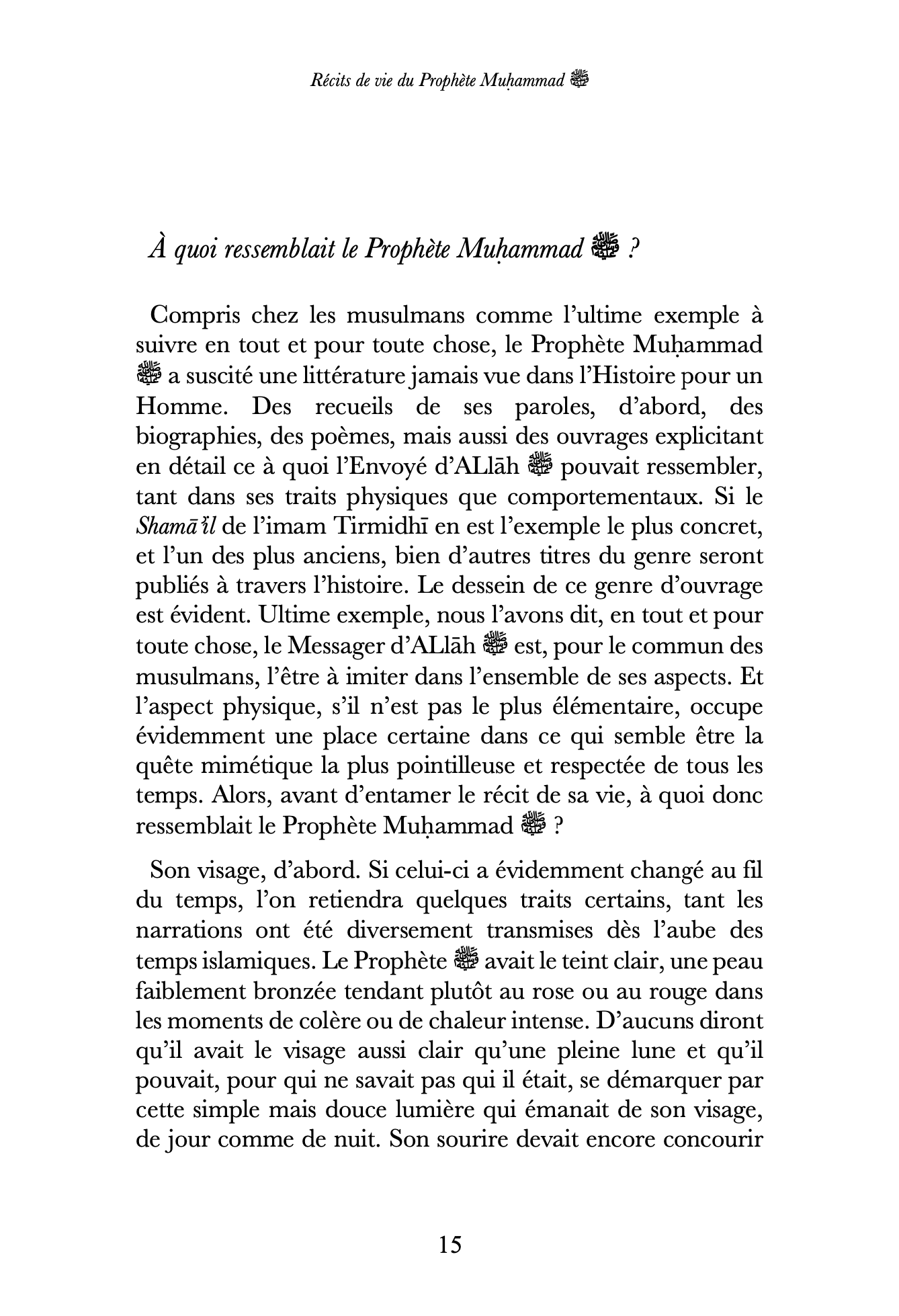 Récits de vie du Prophète Muḥammad ﷺ

À quoi ressemblait le Prophète Muḥammad ﷺ ?

Compris chez les musulmans comme l'ultime exemple à suivre en tout et pour toute chose, le Prophète Muḥammad ﷺ a suscité une littérature jamais vue dans l'Histoire pour un Homme. Des recueils de ses paroles, d'abord, des biographies, des poèmes, mais aussi des ouvrages explicitant en détail ce à quoi l'Envoyé d'ALlāh ﷺ pouvait ressembler, tant dans ses traits physiques que comportementaux. Si le Shamā'il de l'imam Tirmidhī en est l'exemple le plus concret, et l'un des plus anciens, bien d'autres titres du genre seront publiés à travers l'histoire. Le dessein de ce genre d'ouvrage est évident. Ultime exemple, nous l'avons dit, en tout et pour toute chose, le Messager d'ALlāh ﷺ est, pour le commun des musulmans, l'être à imiter dans l'ensemble de ses aspects. Et l'aspect physique, s'il n'est pas le plus élémentaire, occupe évidemment une place certaine dans ce qui semble être la quête mimétique la plus pointilleuse et respectée de tous les temps. Alors, avant d'entamer le récit de sa vie, à quoi donc ressemblait le Prophète Muḥammad ﷺ ?

Son visage, d'abord. Si celui-ci a évidemment changé au fil du temps, l'on retiendra quelques traits certains, tant les narrations ont été diversement transmises dès l'aube des temps islamiques. Le Prophète ﷺ avait le teint clair, une peau faiblement bronzée tendant plutôt au rose ou au rouge dans les moments de colère ou de chaleur intense. D'aucuns diront qu'il avait le visage aussi clair qu'une pleine lune et qu'il pouvait, pour qui ne savait pas qui il était, se démarquer par cette simple mais douce lumière qui émanait de son visage, de jour comme de nuit. Son sourire devait encore concourir

15